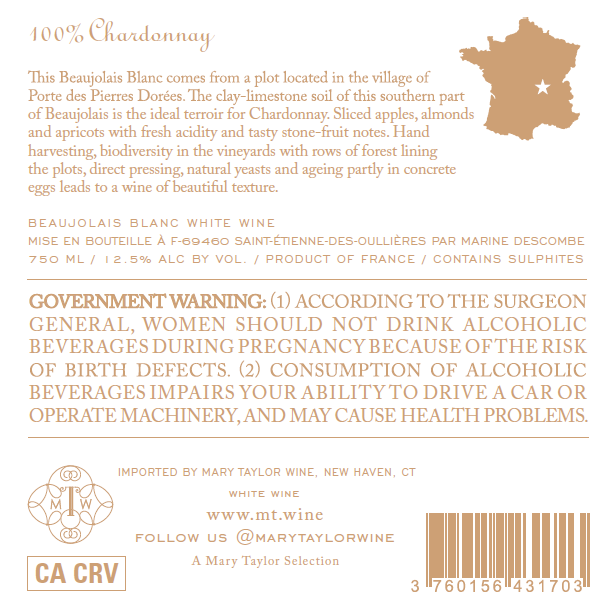 100% Chardonnay

This Beaujolais Blanc comes from a plot located in the village of Porte des Pierres Dorées. The clay-limestone soil of this southern part of Beaujolais is the ideal terroir for Chardonnay. Sliced apples, almonds and apricots with fresh acidity and tasty stone-fruit notes. Hand harvesting, biodiversity in the vineyards with rows of forest lining the plots, direct pressing, natural yeasts and ageing partly in concrete eggs leads to a wine of beautiful texture.

BEAUJOLAIS BLANC WHITE WINE
MISE EN BOUTEILLE À F-69460 SAINT-ÉTIENNE-DES-OULLIÈRES PAR MARINE DESCOMBE
750 ML / 12.5% ALC BY VOL. / PRODUCT OF FRANCE / CONTAINS SULPHITES

GOVERNMENT WARNING: (1) ACCORDING TO THE SURGEON GENERAL, WOMEN SHOULD NOT DRINK ALCOHOLIC BEVERAGES DURING PREGNANCY BECAUSE OF THE RISK OF BIRTH DEFECTS. (2) CONSUMPTION OF ALCOHOLIC BEVERAGES IMPAIRS YOUR ABILITY TO DRIVE A CAR OR OPERATE MACHINERY, AND MAY CAUSE HEALTH PROBLEMS.

M T W

IMPORTED BY MARY TAYLOR WINE, NEW HAVEN, CT
WHITE WINE
www.mt.wine
FOLLOW US @MARYTAYLORWINE
A Mary Taylor Selection

CA CRV

3 760156 431703